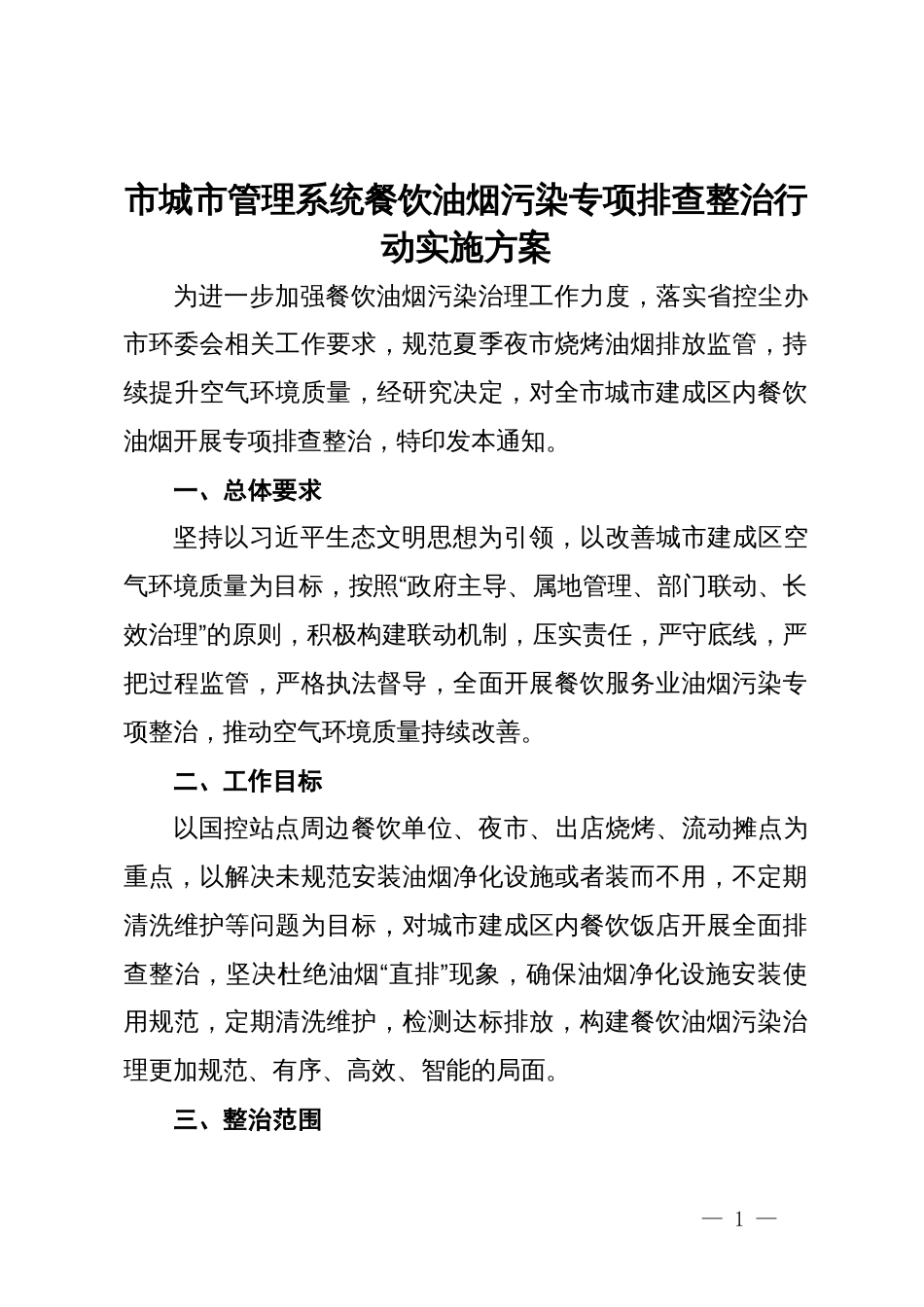 市城市管理系统餐饮油烟污染专项排查整治行动实施方案

为进一步加强餐饮油烟污染治理工作力度，落实省控尘办市环委会相关工作要求，规范夏季夜市烧烤油烟排放监管，持续提升空气环境质量，经研究决定，对全市城市建成区内餐饮油烟开展专项排查整治，特印发本通知。

一、总体要求

坚持以习近平生态文明思想为引领，以改善城市建成区空气环境质量为目标，按照“政府主导、属地管理、部门联动、长效治理”的原则，积极构建联动机制，压实责任，严守底线，严把过程监管，严格执法督导，全面开展餐饮服务业油烟污染专项整治，推动空气环境质量持续改善。

二、工作目标

以国控站点周边餐饮单位、夜市、出店烧烤、流动摊点为重点，以解决未规范安装油烟净化设施或者装而不用，不定期清洗维护等问题为目标，对城市建成区内餐饮饭店开展全面排查整治，坚决杜绝油烟“直排”现象，确保油烟净化设施安装使用规范，定期清洗维护，检测达标排放，构建餐饮油烟污染治理更加规范、有序、高效、智能的局面。

三、整治范围

— 1 —